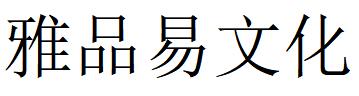 雅品易文化